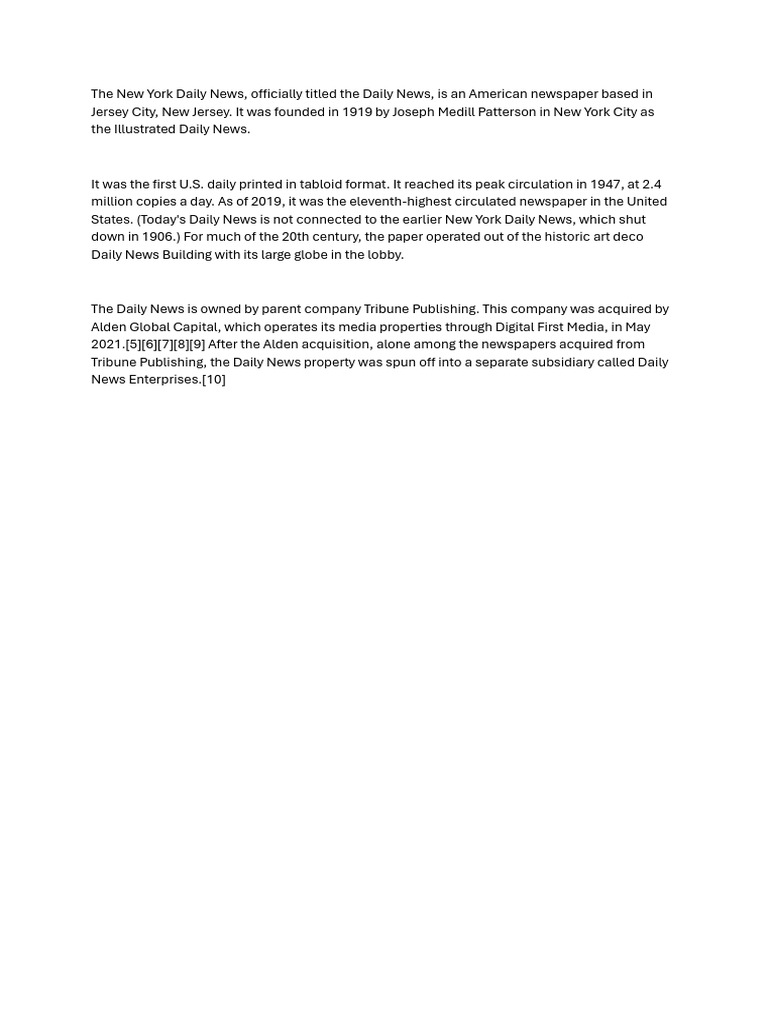 The New York Daily News, officially titled the Daily News, is an American newspaper based in Jersey City, New Jersey. It was founded in 1919 by Joseph Medill Patterson in New York City as the Illustrated Daily News.

It was the first U.S. daily printed in tabloid format. It reached its peak circulation in 1947, at 2.4 million copies a day. As of 2019, it was the eleventh-highest circulated newspaper in the United States. (Today's Daily News is not connected to the earlier New York Daily News, which shut down in 1906.) For much of the 20th century, the paper operated out of the historic art deco Daily News Building with its large globe in the lobby.

The Daily News is owned by parent company Tribune Publishing. This company was acquired by Alden Global Capital, which operates its media properties through Digital First Media, in May 2021.[5][6][7][8][9] After the Alden acquisition, alone among the newspapers acquired from Tribune Publishing, the Daily News property was spun off into a separate subsidiary called Daily News Enterprises.[10]